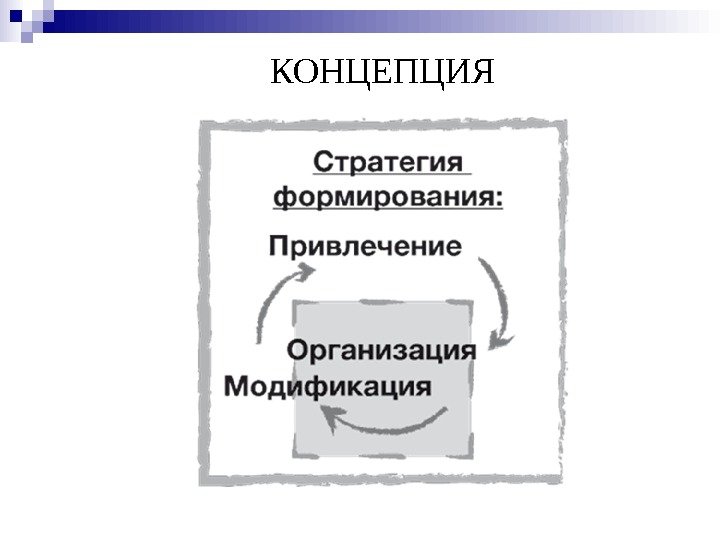 КОНЦЕПЦИЯ

Стратегия формирования:

Привлечение

Организация

Модификация